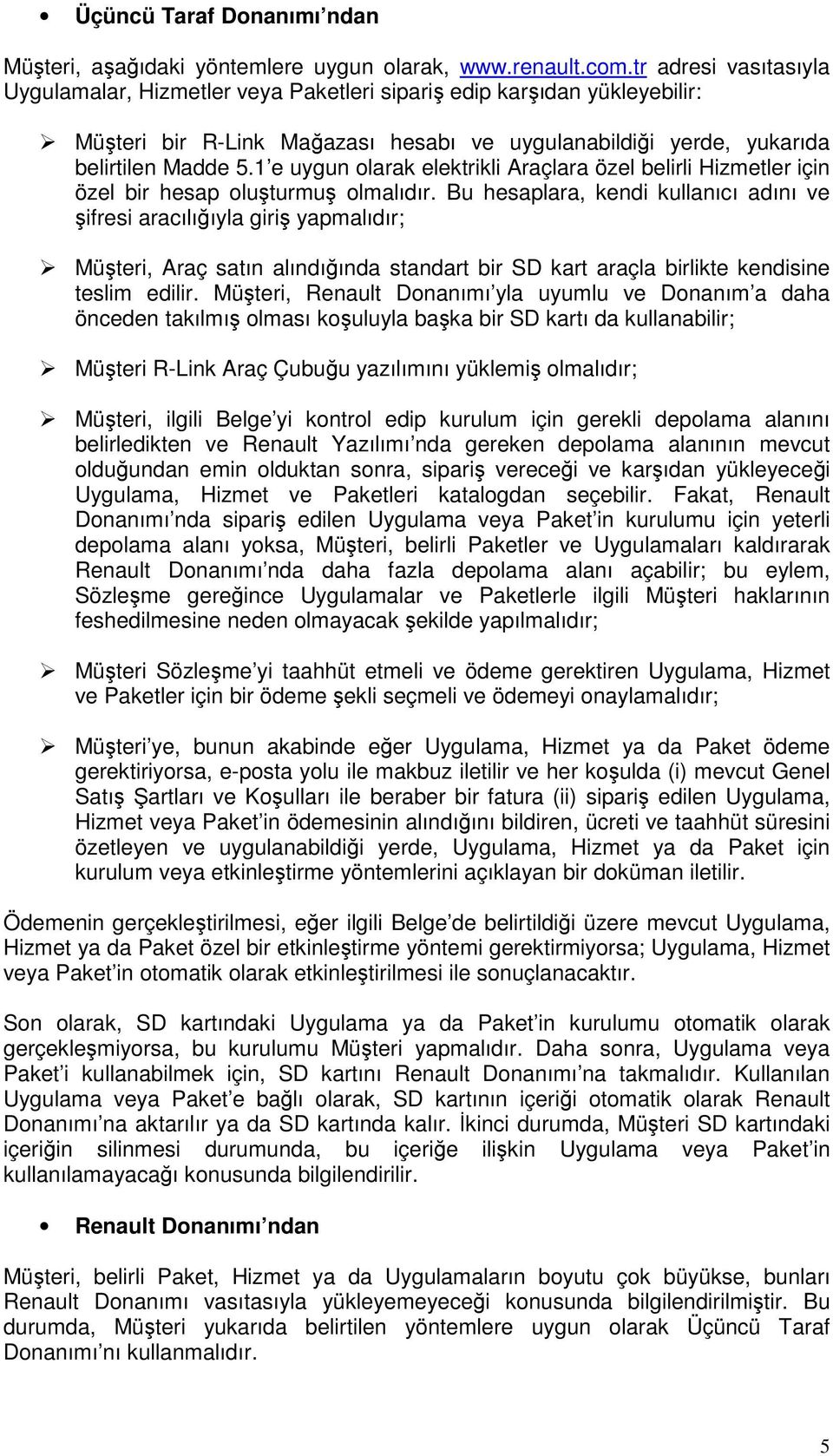 • Üçüncü Taraf Donanımı'ndan

Müşteri, aşağıdaki yöntemlere uygun olarak, www.renault.com.tr adresi vasıtasıyla Uygulamalar, Hizmetler veya Paketleri sipariş edip karşıdan yükleyebilir:

➢ Müşteri bir R-Link Mağazası hesabı ve uygulanabildiği yerde, yukarıda belirtilen Madde 5.1'e uygun olarak elektrikli Araçlara özel belirli Hizmetler için özel bir hesap oluşturmuş olmalıdır. Bu hesaplara, kendi kullanıcı adını ve şifresi aracılığıyla giriş yapmalıdır;

➢ Müşteri, Araç satın alındığında standart bir SD kart araçla birlikte kendisine teslim edilir. Müşteri, Renault Donanımı'yla uyumlu ve Donanım'a daha önceden takılmış olması koşuluyla başka bir SD kartı da kullanabilir;

➢ Müşteri R-Link Araç Çubuğu yazılımını yüklemiş olmalıdır;

➢ Müşteri, ilgili Belge'yi kontrol edip kurulum için gerekli depolama alanını belirledikten ve Renault Yazılımı'nda gereken depolama alanının mevcut olduğundan emin olduktan sonra, sipariş vereceği ve karşıdan yükleyeceği Uygulama, Hizmet ve Paketleri katalogdan seçebilir. Fakat, Renault Donanımı'nda sipariş edilen Uygulama veya Paket'in kurulumu için yeterli depolama alanı yoksa, Müşteri, belirli Paketler ve Uygulamaları kaldırarak Renault Donanımı'nda daha fazla depolama alanı açabilir; bu eylem, Sözleşme gereğince Uygulamalar ve Paketlerle ilgili Müşteri haklarının feshedilmesine neden olmayacak şekilde yapılmalıdır;

➢ Müşteri Sözleşme'yi taahhüt etmeli ve ödeme gerektiren Uygulama, Hizmet ve Paketler için bir ödeme şekli seçmeli ve ödemeyi onaylamalıdır;

➢ Müşteri'ye, bunun akabinde eğer Uygulama, Hizmet ya da Paket ödeme gerektiriyorsa, e-posta yolu ile makbuz iletilir ve her koşulda (i) mevcut Genel Satış Şartları ve Koşulları ile beraber bir fatura (ii) sipariş edilen Uygulama, Hizmet veya Paket'in ödemesinin alındığını bildiren, ücreti ve taahhüt süresini özetleyen ve uygulanabildiği yerde, Uygulama, Hizmet ya da Paket için kurulum veya etkinleştirme yöntemlerini açıklayan bir doküman iletilir.

Ödemenin gerçekleştirilmesi, eğer ilgili Belge'de belirtildiği üzere mevcut Uygulama, Hizmet ya da Paket özel bir etkinleştirme yöntemi gerektirmiyorsa; Uygulama, Hizmet veya Paket'in otomatik olarak etkinleştirilmesi ile sonuçlanacaktır.

Son olarak, SD kartındaki Uygulama ya da Paket'in kurulumu otomatik olarak gerçekleşmiyorsa, bu kurulumu Müşteri yapmalıdır. Daha sonra, Uygulama veya Paket'i kullanabilmek için, SD kartını Renault Donanımı'na takmalıdır. Kullanılan Uygulama veya Paket'e bağlı olarak, SD kartının içeriği otomatik olarak Renault Donanımı'na aktarılır ya da SD kartında kalır. İkinci durumda, Müşteri SD kartındaki içeriğin silinmesi durumunda, bu içeriğe ilişkin Uygulama veya Paket'in kullanılamayacağı konusunda bilgilendirilir.

• Renault Donanımı'ndan

Müşteri, belirli Paket, Hizmet ya da Uygulamaların boyutu çok büyükse, bunları Renault Donanımı vasıtasıyla yükleyemeyeceği konusunda bilgilendirilmiştir. Bu durumda, Müşteri yukarıda belirtilen yöntemlere uygun olarak Üçüncü Taraf Donanımı'nı kullanmalıdır.

5